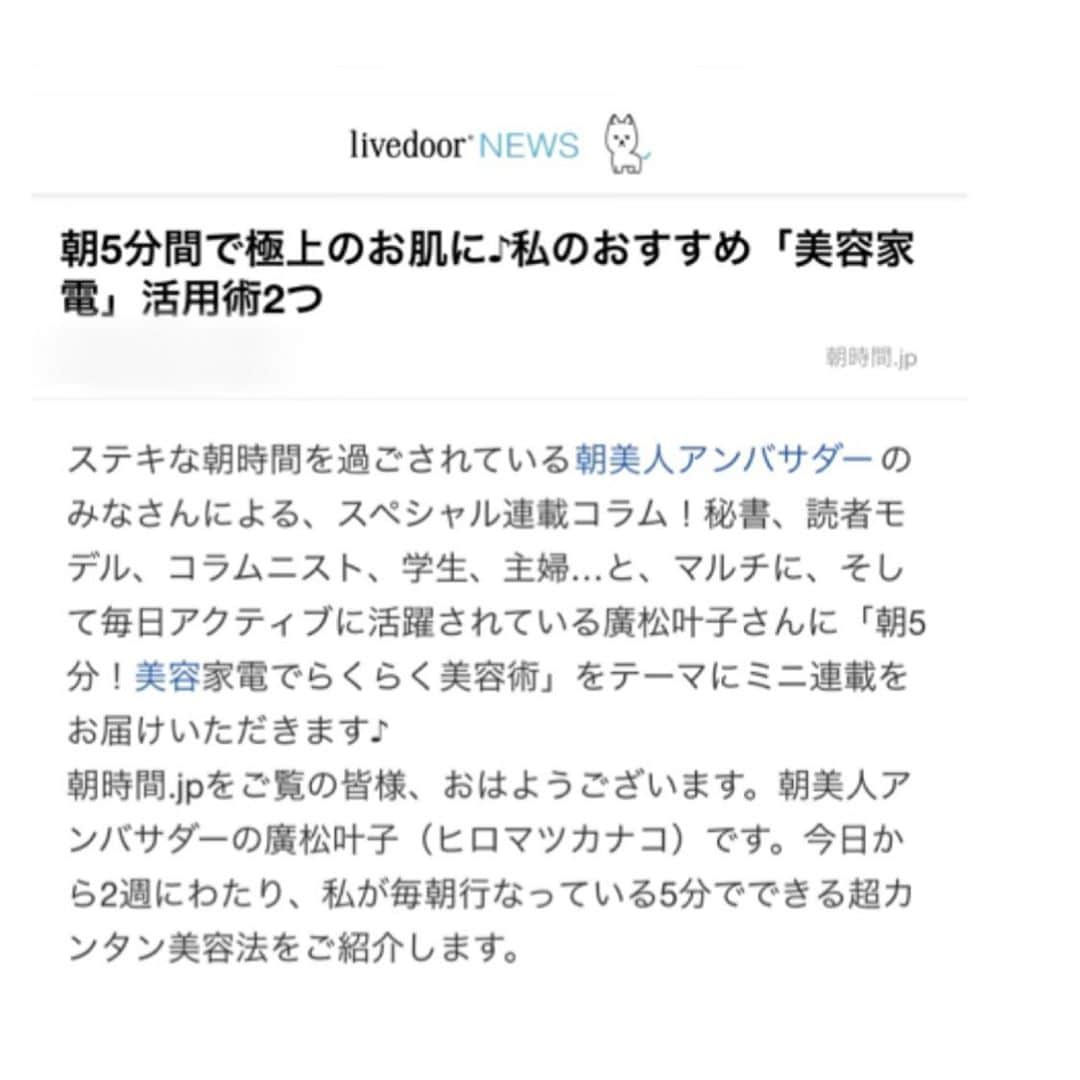 livedoor NEWS

朝5分間で極上のお肌に♪私のおすすめ「美容家電」活用術2つ

朝時間.jp

ステキな朝時間を過ごされている朝美人アンバサダーのみなさんによる、スペシャル連載コラム！秘書、読者モデル、コラムニスト、学生、主婦…と、マルチに、そして毎日アクティブに活躍されている廣松叶子さんに「朝5分！美容家電でらくらく美容術」をテーマにミニ連載をお届けいただきます♪
朝時間.jpをご覧の皆様、おはようございます。朝美人アンバサダーの廣松叶子（ヒロマツカナコ）です。今日から2週にわたり、私が毎朝行なっている5分でできる超カンタン美容法をご紹介します。